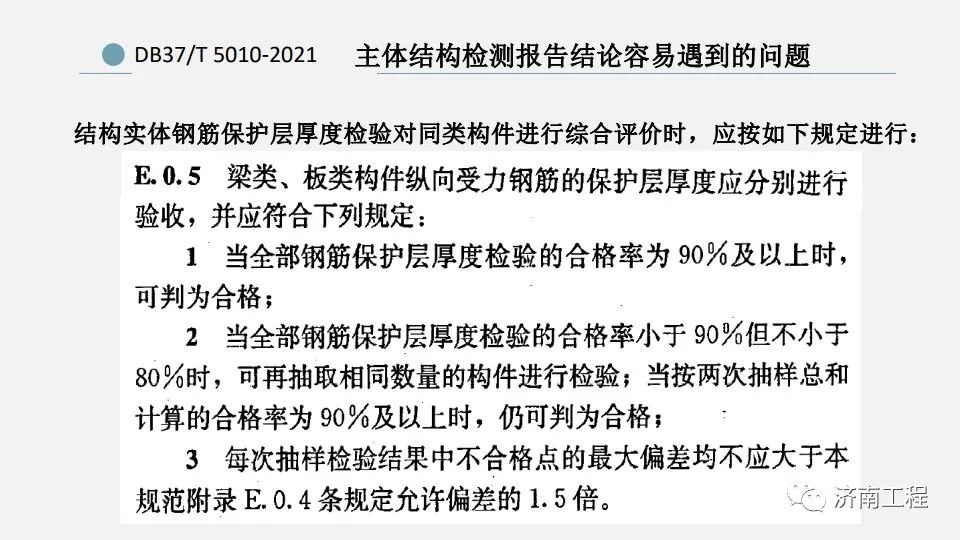 DB37/T 5010-2021 主体结构检测报告结论容易遇到的问题

结构实体钢筋保护层厚度检验对同类构件进行综合评价时，应按如下规定进行：

E.0.5 梁类、板类构件纵向受力钢筋的保护层厚度应分别进行验收，并应符合下列规定：

1 当全部钢筋保护层厚度检验的合格率为90%及以上时，可判为合格；

2 当全部钢筋保护层厚度检验的合格率小于90%但不小于80%时，可再抽取相同数量的构件进行检验；当按两次抽样总和计算的合格率为90%及以上时，仍可判为合格；

3 每次抽样检验结果中不合格点的最大偏差均不应大于本规范附录E.0.4条规定允许偏差的1.5倍。

济南工程